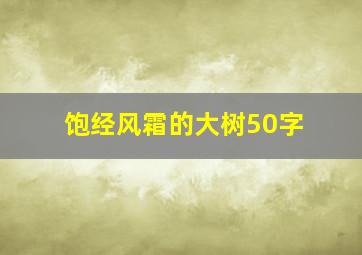 饱经风霜的大树50字